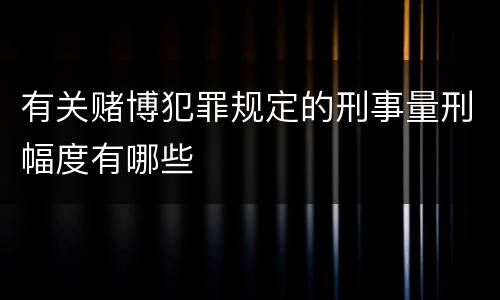 有关赌博犯罪规定的刑事量刑幅度有哪些